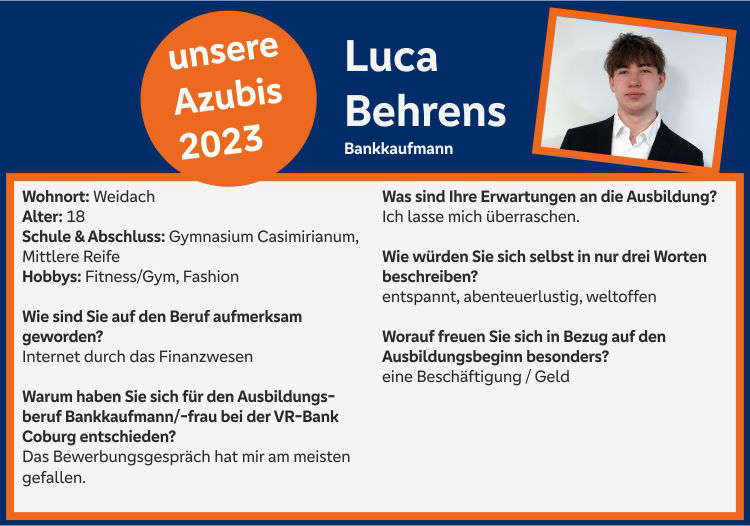 unsere Azubis 2023

Luca Behrens

Bankkaufmann

Wohnort: Weidach
Alter: 18
Schule & Abschluss: Gymnasium Casimirianum, Mittlere Reife
Hobbys: Fitness/Gym, Fashion

Wie sind Sie auf den Beruf aufmerksam geworden?
Internet durch das Finanzwesen

Warum haben Sie sich für den Ausbildungsberuf Bankkaufmann/-frau bei der VR-Bank Coburg entschieden?
Das Bewerbungsgespräch hat mir am meisten gefallen.

Was sind Ihre Erwartungen an die Ausbildung?
Ich lasse mich überraschen.

Wie würden Sie sich selbst in nur drei Worten beschreiben?
entspannt, abenteuerlustig, weltoffen

Worauf freuen Sie sich in Bezug auf den Ausbildungsbeginn besonders?
eine Beschäftigung / Geld